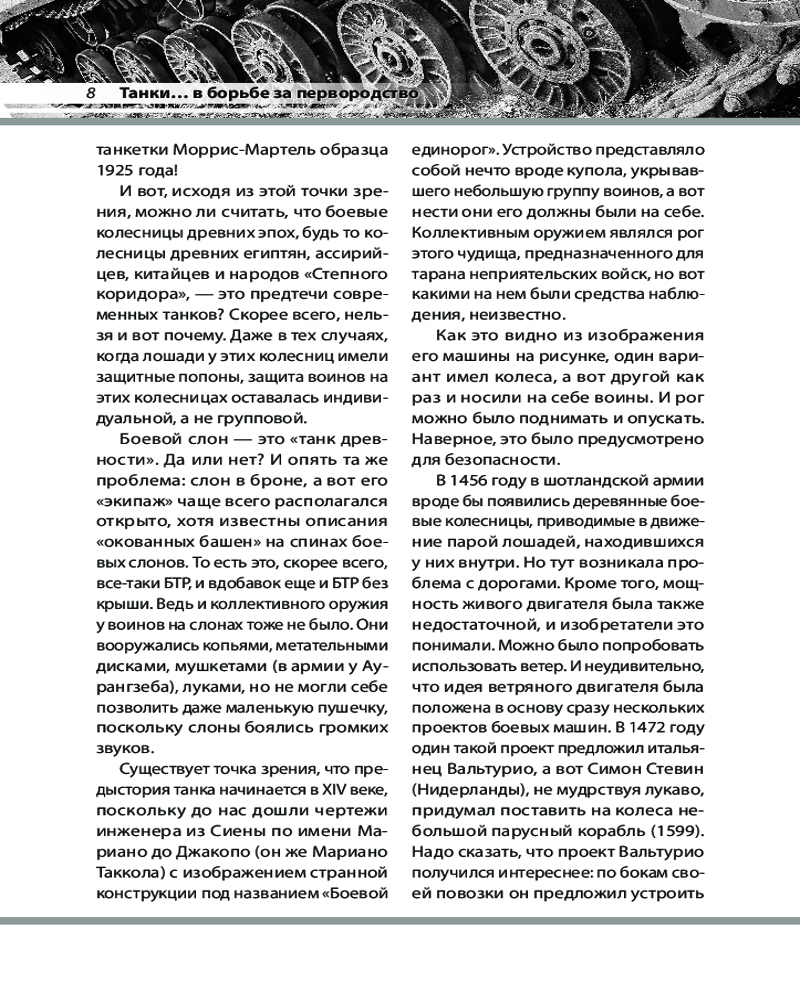 8 Танки… в борьбе за первородство

танкетки Моррис-Мартель образца 1925 года!

И вот, исходя из этой точки зрения, можно ли считать, что боевые колесницы древних эпох, будь то колесницы древних египтян, ассирийцев, китайцев и народов «Степного коридора», — это предтечи современных танков? Скорее всего, нельзя и вот почему. Даже в тех случаях, когда лошади у этих колесниц имели защитные попоны, защита воинов на этих колесницах оставалась индивидуальной, а не групповой.

Боевой слон — это «танк древности». Да или нет? И опять та же проблема: слон в броне, а вот его «экипаж» чаще всего располагался открыто, хотя известны описания «окованных башен» на спинах боевых слонов. То есть это, скорее всего, все-таки БТР, и вдобавок еще и БТР без крыши. Ведь и коллективного оружия у воинов на слонах тоже не было. Они вооружались копьями, метательными дисками, мушкетами (в армии у Аурангзеба), луками, но не могли себе позволить даже маленькую пушечку, поскольку слоны боялись громких звуков.

Существует точка зрения, что предыстория танка начинается в XIV веке, поскольку до нас дошли чертежи инженера из Сиены по имени Мариано до Джакопо (он же Мариано Таккола) с изображением странной конструкции под названием «Боевой единорог». Устройство представляло собой нечто вроде купола, укрывавшего небольшую группу воинов, а вот нести они его должны были на себе. Коллективным оружием являлся рог этого чудища, предназначенного для тарана неприятельских войск, но вот какими на нем были средства наблюдения, неизвестно.

Как это видно из изображения его машины на рисунке, один вариант имел колеса, а вот другой как раз и носили на себе воины. И рог можно было поднимать и опускать. Наверное, это было предусмотрено для безопасности.

В 1456 году в шотландской армии вроде бы появились деревянные боевые колесницы, приводимые в движение парой лошадей, находившихся у них внутри. Но тут возникала проблема с дорогами. Кроме того, мощность живого двигателя была также недостаточной, и изобретатели это понимали. Можно было попробовать использовать ветер. И неудивительно, что идея ветряного двигателя была положена в основу сразу нескольких проектов боевых машин. В 1472 году один такой проект предложил итальянец Вальтурио, а вот Симон Стевин (Нидерланды), не мудрствуя лукаво, придумал поставить на колеса небольшой парусный корабль (1599). Надо сказать, что проект Вальтурио получился интереснее: по бокам своей повозки он предложил устроить